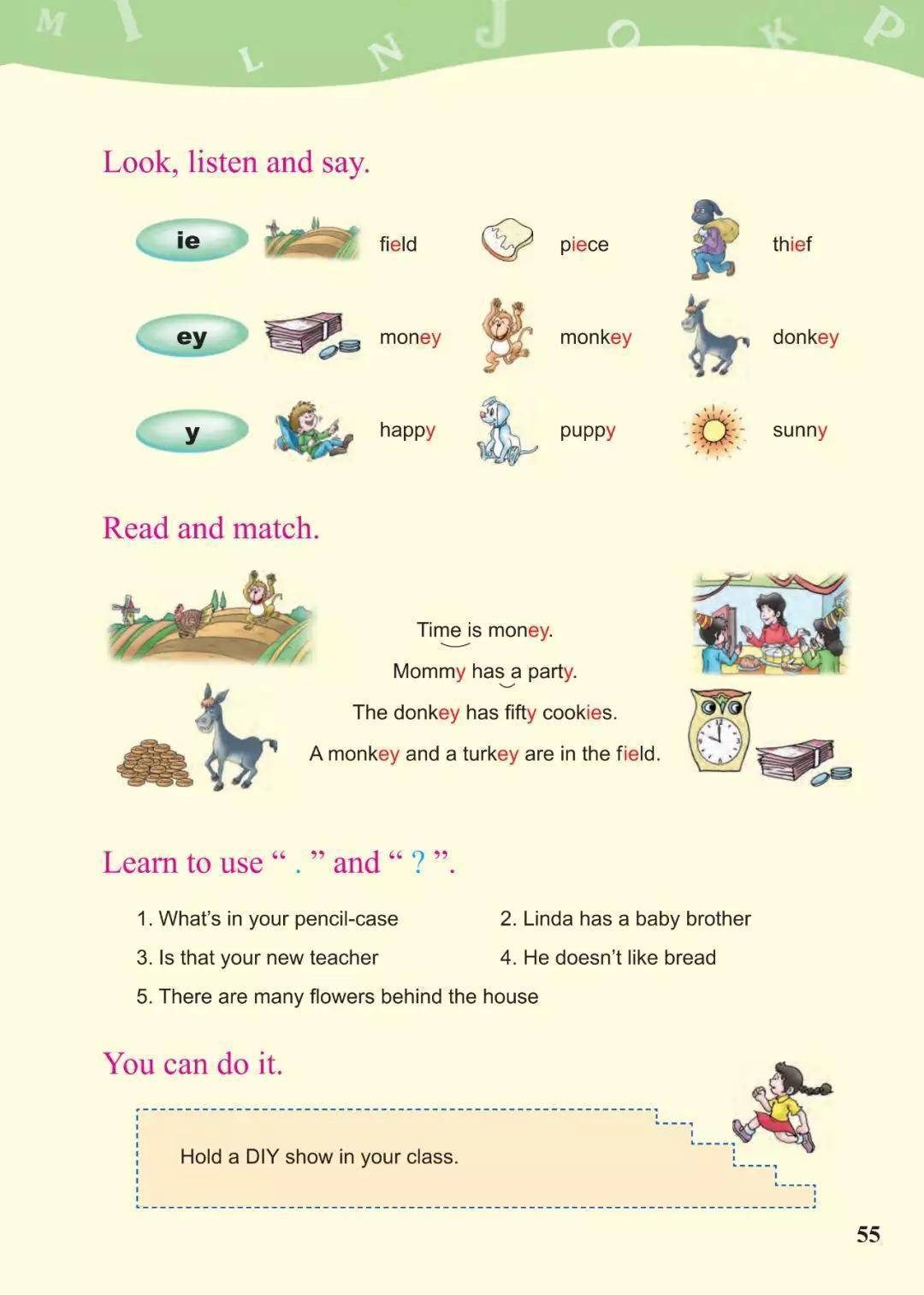 M I L N J O K P

Look, listen and say.

ie field piece thief

ey money monkey donkey

y happy puppy sunny

Read and match.

Time is money.

Mommy has a party.

The donkey has fifty cookies.

A monkey and a turkey are in the field.

Learn to use " . " and " ? ".

1. What's in your pencil-case
2. Linda has a baby brother
3. Is that your new teacher
4. He doesn't like bread
5. There are many flowers behind the house

You can do it.

Hold a DIY show in your class.

55